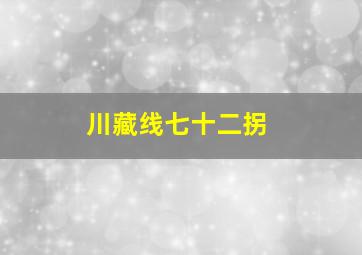 川藏线七十二拐